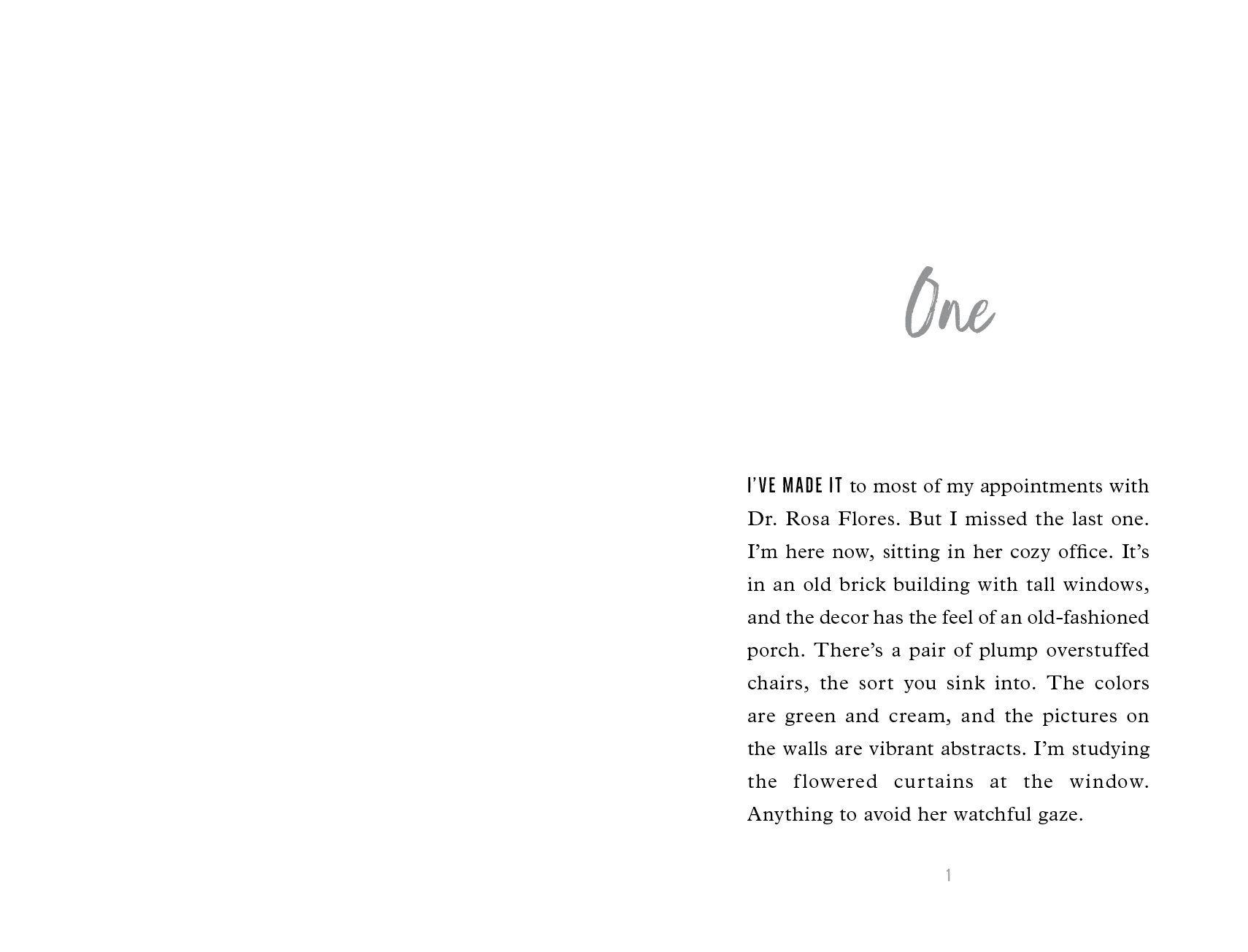 One

I'VE MADE IT to most of my appointments with Dr. Rosa Flores. But I missed the last one. I'm here now, sitting in her cozy office. It's in an old brick building with tall windows, and the decor has the feel of an old-fashioned porch. There's a pair of plump overstuffed chairs, the sort you sink into. The colors are green and cream, and the pictures on the walls are vibrant abstracts. I'm studying the flowered curtains at the window. Anything to avoid her watchful gaze.

1